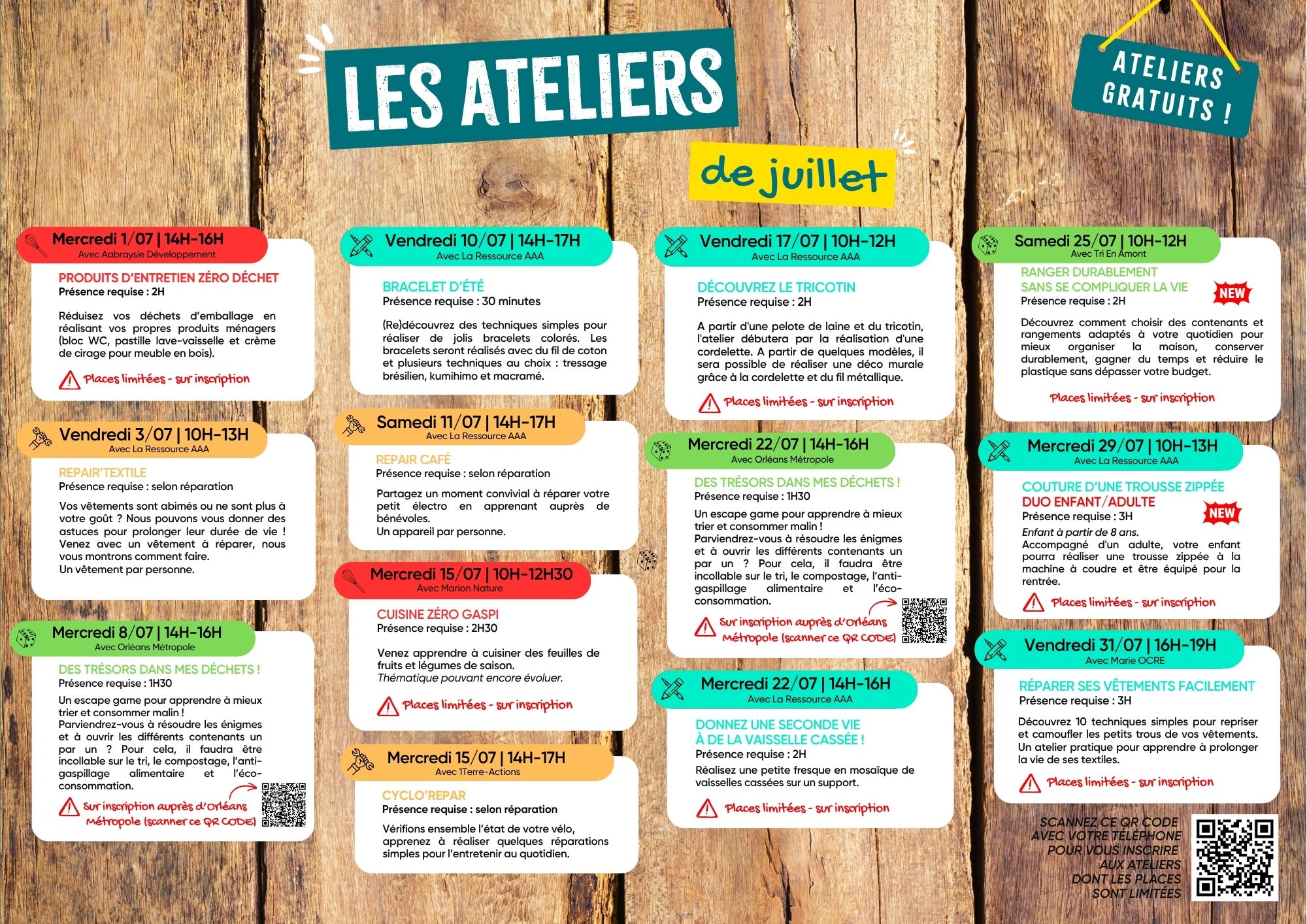 LES ATELIERS

de juillet

ATELIERS GRATUITS !

Mercredi 1/07 | 14H-16H
Avec Aabraysie Développement

PRODUITS D'ENTRETIEN ZÉRO DÉCHET
Présence requise : 2H

Réduisez vos déchets d'emballage en réalisant vos propres produits ménagers (bloc WC, pastille lave-vaisselle et crème de cirage pour meuble en bois).

Places limitées - sur inscription

Vendredi 3/07 | 10H-13H
Avec La Ressource AAA

REPAIR'TEXTILE
Présence requise : selon réparation

Vos vêtements sont abimés ou ne sont plus à votre goût ? Nous pouvons vous donner des astuces pour prolonger leur durée de vie ! Venez avec un vêtement à réparer, nous vous montrons comment faire.
Un vêtement par personne.

Mercredi 8/07 | 14H-16H
Avec Orléans Métropole

DES TRÉSORS DANS MES DÉCHETS !
Présence requise : 1H30

Un escape game pour apprendre à mieux trier et consommer malin !
Parviendrez-vous à résoudre les énigmes et à ouvrir les différents contenants un par un ? Pour cela, il faudra être incollable sur le tri, le compostage, l'anti-gaspillage alimentaire et l'éco-consommation.

Sur inscription auprès d'Orléans Métropole (scanner ce QR CODE)

Vendredi 10/07 | 14H-17H
Avec La Ressource AAA

BRACELET D'ÉTÉ
Présence requise : 30 minutes

(Re)découvrez des techniques simples pour réaliser de jolis bracelets colorés. Les bracelets seront réalisés avec du fil de coton et plusieurs techniques au choix : tressage brésilien, kumihimo et macramé.

Samedi 11/07 | 14H-17H
Avec La Ressource AAA

REPAIR CAFÉ
Présence requise : selon réparation

Partagez un moment convivial à réparer votre petit électro en apprenant auprès de bénévoles.
Un appareil par personne.

Mercredi 15/07 | 10H-12H30
Avec Marion Nature

CUISINE ZÉRO GASPI
Présence requise : 2H30

Venez apprendre à cuisiner des feuilles de fruits et légumes de saison.
Thématique pouvant encore évoluer.

Places limitées - sur inscription

Mercredi 15/07 | 14H-17H
Avec 1Terre-Actions

CYCLO'REPAR
Présence requise : selon réparation

Vérifions ensemble l'état de votre vélo, apprenez à réaliser quelques réparations simples pour l'entretenir au quotidien.

Vendredi 17/07 | 10H-12H
Avec La Ressource AAA

DÉCOUVREZ LE TRICOTIN
Présence requise : 2H

A partir d'une pelote de laine et du tricotin, l'atelier débutera par la réalisation d'une cordelette. A partir de quelques modèles, il sera possible de réaliser une déco murale grâce à la cordelette et du fil métallique.

Places limitées - sur inscription

Mercredi 22/07 | 14H-16H
Avec Orléans Métropole

DES TRÉSORS DANS MES DÉCHETS !
Présence requise : 1H30

Un escape game pour apprendre à mieux trier et consommer malin !
Parviendrez-vous à résoudre les énigmes et à ouvrir les différents contenants un par un ? Pour cela, il faudra être incollable sur le tri, le compostage, l'anti-gaspillage alimentaire et l'éco-consommation.

Sur inscription auprès d'Orléans Métropole (scanner ce QR CODE)

Mercredi 22/07 | 14H-16H
Avec La Ressource AAA

DONNEZ UNE SECONDE VIE À DE LA VAISSELLE CASSÉE !
Présence requise : 2H

Réalisez une petite fresque en mosaïque de vaisselles cassées sur un support.

Places limitées - sur inscription

Samedi 25/07 | 10H-12H
Avec Tri En Amont

RANGER DURABLEMENT SANS SE COMPLIQUER LA VIE
NEW
Présence requise : 2H

Découvrez comment choisir des contenants et rangements adaptés à votre quotidien pour mieux organiser la maison, conserver durablement, gagner du temps et réduire le plastique sans dépasser votre budget.

Places limitées - sur inscription

Mercredi 29/07 | 10H-13H
Avec La Ressource AAA

COUTURE D'UNE TROUSSE ZIPPÉE
DUO ENFANT/ADULTE
NEW
Présence requise : 3H
Enfant à partir de 8 ans.
Accompagné d'un adulte, votre enfant pourra réaliser une trousse zippée à la machine à coudre et être équipé pour la rentrée.

Places limitées - sur inscription

Vendredi 31/07 | 16H-19H
Avec Marie OCRE

RÉPARER SES VÊTEMENTS FACILEMENT
Présence requise : 3H

Découvrez 10 techniques simples pour repriser et camoufler les petits trous de vos vêtements. Un atelier pratique pour apprendre à prolonger la vie de ses textiles.

Places limitées - sur inscription

SCANNEZ CE QR CODE
AVEC VOTRE TÉLÉPHONE
POUR VOUS INSCRIRE
AUX ATELIERS
DONT LES PLACES
SONT LIMITÉES